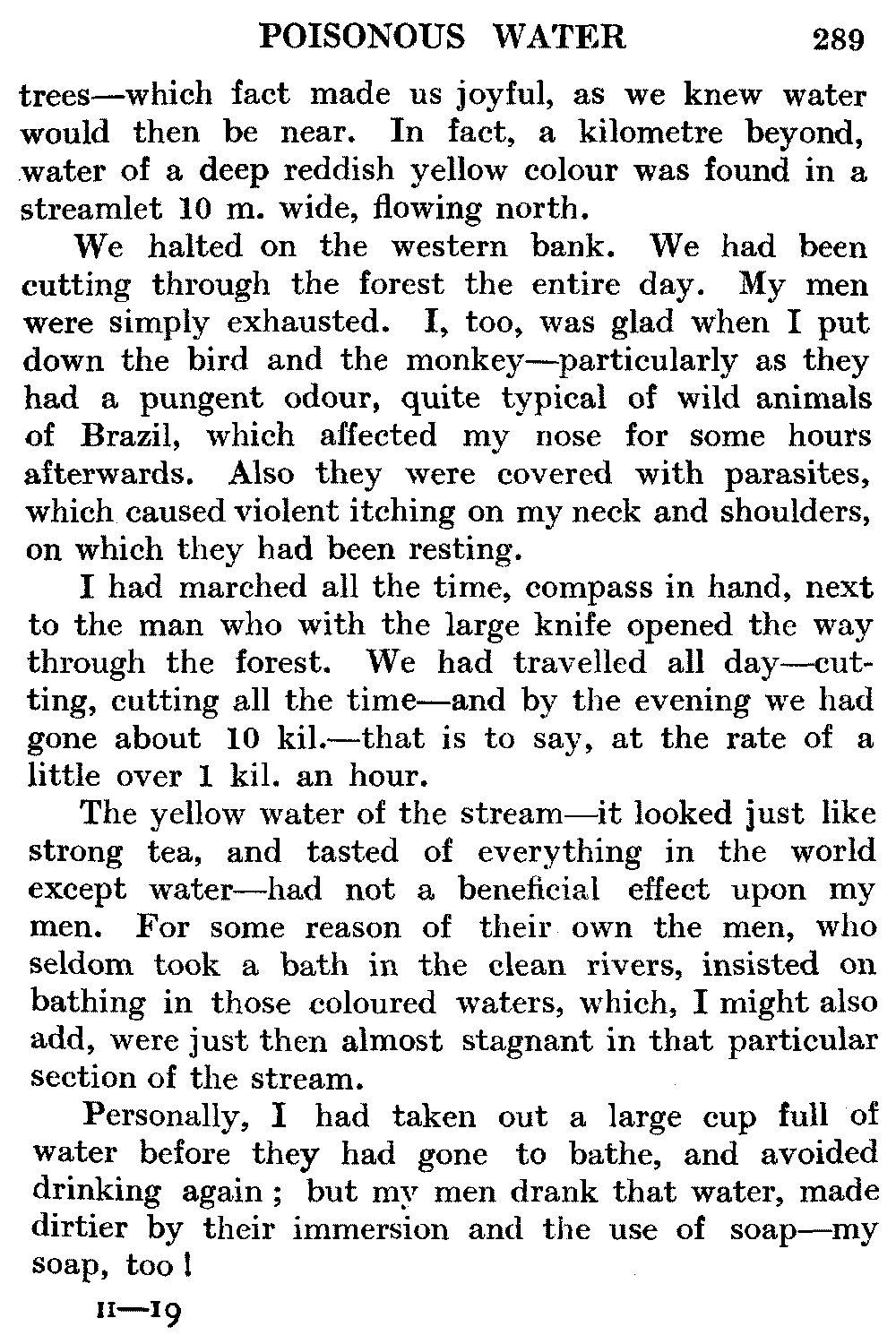 POISONOUS WATER 289

trees—which fact made us joyful, as we knew water would then be near. In fact, a kilometre beyond, water of a deep reddish yellow colour was found in a streamlet 10 m. wide, flowing north.

We halted on the western bank. We had been cutting through the forest the entire day. My men were simply exhausted. I, too, was glad when I put down the bird and the monkey—particularly as they had a pungent odour, quite typical of wild animals of Brazil, which affected my nose for some hours afterwards. Also they were covered with parasites, which caused violent itching on my neck and shoulders, on which they had been resting.

I had marched all the time, compass in hand, next to the man who with the large knife opened the way through the forest. We had travelled all day—cutting, cutting all the time—and by the evening we had gone about 10 kil.—that is to say, at the rate of a little over 1 kil. an hour.

The yellow water of the stream—it looked just like strong tea, and tasted of everything in the world except water—had not a beneficial effect upon my men. For some reason of their own the men, who seldom took a bath in the clean rivers, insisted on bathing in those coloured waters, which, I might also add, were just then almost stagnant in that particular section of the stream.

Personally, I had taken out a large cup full of water before they had gone to bathe, and avoided drinking again; but my men drank that water, made dirtier by their immersion and the use of soap—my soap, too!

II—19